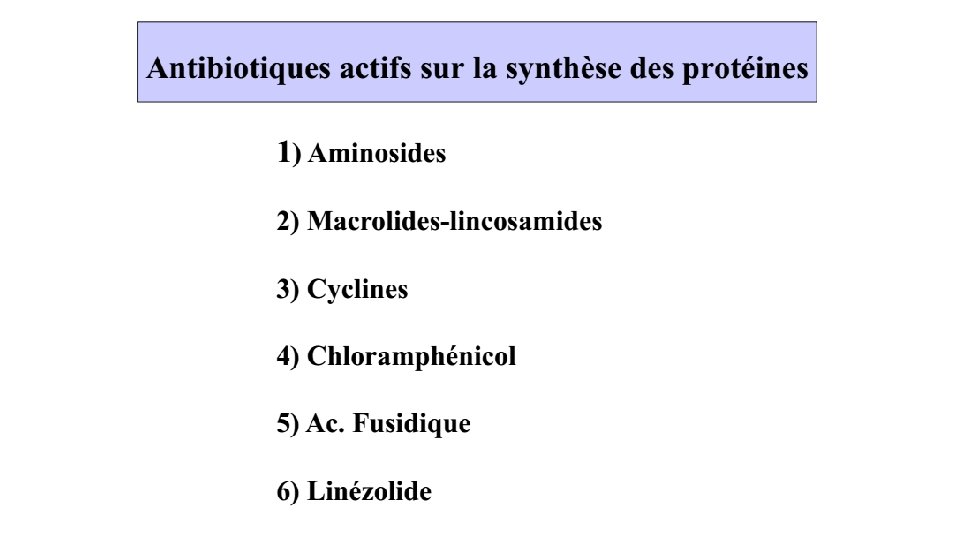 Antibiotiques actifs sur la synthèse des protéines

1) Aminosides

2) Macrolides-lincosamides

3) Cyclines

4) Chloramphénicol

5) Ac. Fusidique

6) Linézolide